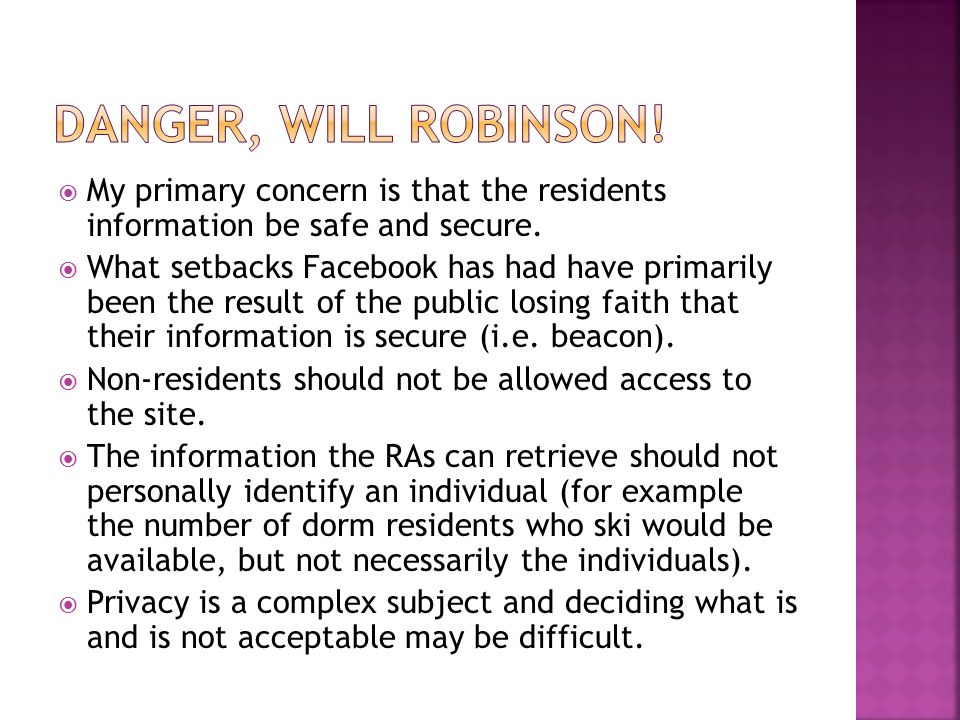 DANGER, WILL ROBINSON!

My primary concern is that the residents information be safe and secure.

What setbacks Facebook has had have primarily been the result of the public losing faith that their information is secure (i.e. beacon).

Non-residents should not be allowed access to the site.

The information the RAs can retrieve should not personally identify an individual (for example the number of dorm residents who ski would be available, but not necessarily the individuals).

Privacy is a complex subject and deciding what is and is not acceptable may be difficult.